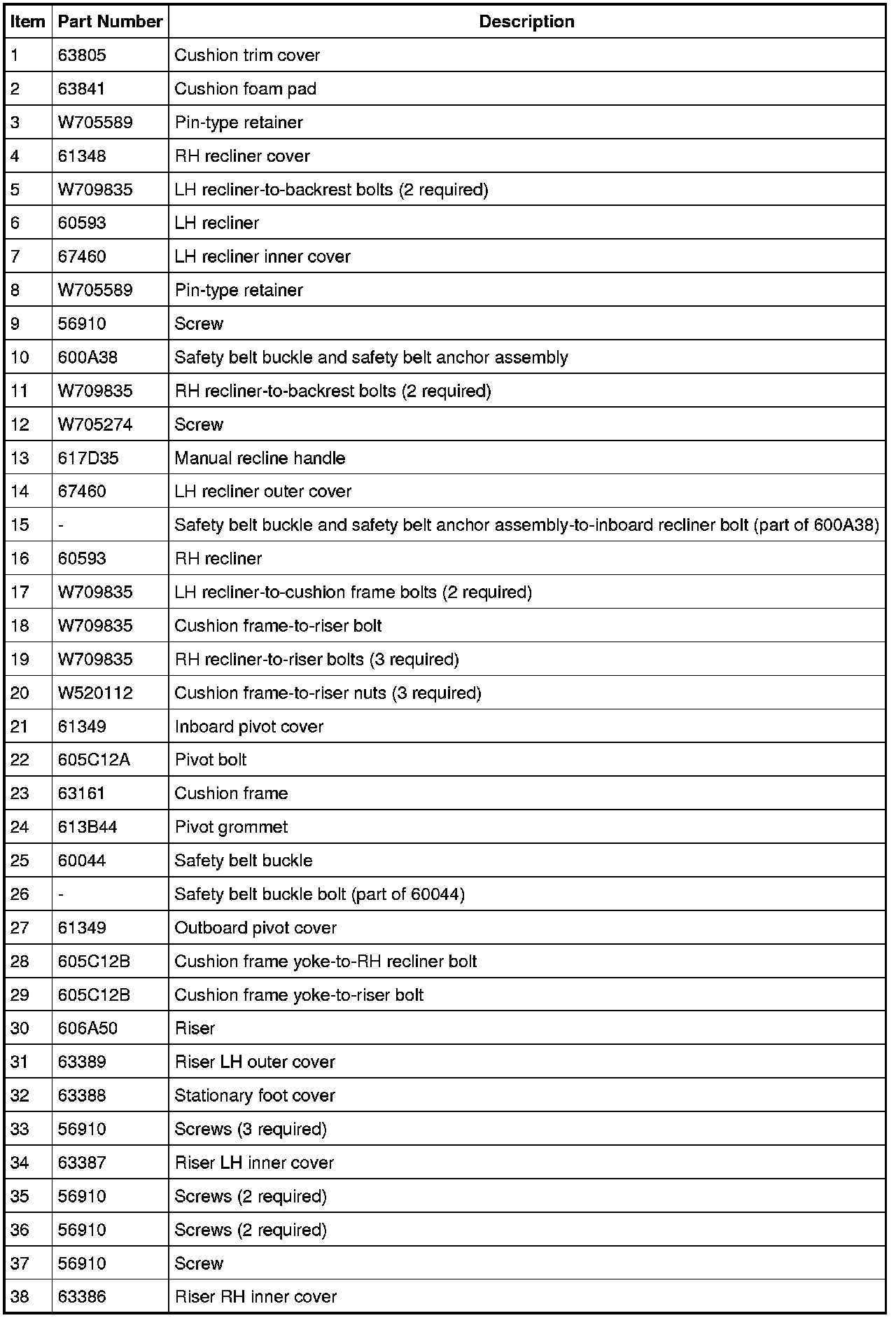 | Item | Part Number | Description |
|---|---|---|
| 1 | 63805 | Cushion trim cover |
| 2 | 63841 | Cushion foam pad |
| 3 | W705589 | Pin-type retainer |
| 4 | 61348 | RH recliner cover |
| 5 | W709835 | LH recliner-to-backrest bolts (2 required) |
| 6 | 60593 | LH recliner |
| 7 | 67460 | LH recliner inner cover |
| 8 | W705589 | Pin-type retainer |
| 9 | 56910 | Screw |
| 10 | 600A38 | Safety belt buckle and safety belt anchor assembly |
| 11 | W709835 | RH recliner-to-backrest bolts (2 required) |
| 12 | W705274 | Screw |
| 13 | 617D35 | Manual recline handle |
| 14 | 67460 | LH recliner outer cover |
| 15 | - | Safety belt buckle and safety belt anchor assembly-to-inboard recliner bolt (part of 600A38) |
| 16 | 60593 | RH recliner |
| 17 | W709835 | LH recliner-to-cushion frame bolts (2 required) |
| 18 | W709835 | Cushion frame-to-riser bolt |
| 19 | W709835 | RH recliner-to-riser bolts (3 required) |
| 20 | W520112 | Cushion frame-to-riser nuts (3 required) |
| 21 | 61349 | Inboard pivot cover |
| 22 | 605C12A | Pivot bolt |
| 23 | 63161 | Cushion frame |
| 24 | 613B44 | Pivot grommet |
| 25 | 60044 | Safety belt buckle |
| 26 | - | Safety belt buckle bolt (part of 60044) |
| 27 | 61349 | Outboard pivot cover |
| 28 | 605C12B | Cushion frame yoke-to-RH recliner bolt |
| 29 | 605C12B | Cushion frame yoke-to-riser bolt |
| 30 | 606A50 | Riser |
| 31 | 63389 | Riser LH outer cover |
| 32 | 63388 | Stationary foot cover |
| 33 | 56910 | Screws (3 required) |
| 34 | 63387 | Riser LH inner cover |
| 35 | 56910 | Screws (2 required) |
| 36 | 56910 | Screws (2 required) |
| 37 | 56910 | Screw |
| 38 | 63386 | Riser RH inner cover |